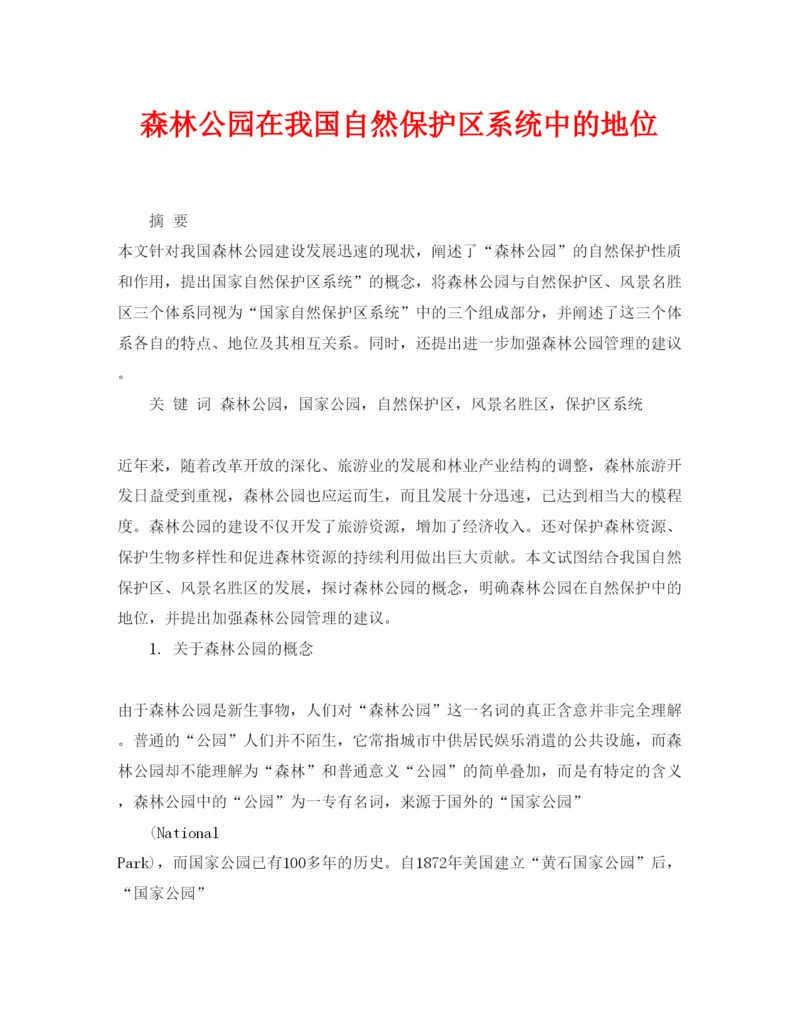 森林公园在我国自然保护区系统中的地位

摘 要

本文针对我国森林公园建设发展迅速的现状，阐述了“森林公园”的自然保护性质和作用，提出国家自然保护区系统”的概念，将森林公园与自然保护区、风景名胜区三个体系同视为“国家自然保护区系统”中的三个组成部分，并阐述了这三个体系各自的特点、地位及其相互关系。同时，还提出进一步加强森林公园管理的建议。

关 键 词 森林公园，国家公园，自然保护区，风景名胜区，保护区系统

近年来，随着改革开放的深化、旅游业的发展和林业产业结构的调整，森林旅游开发日益受到重视，森林公园也应运而生，而且发展十分迅速，已达到相当大的模程度。森林公园的建设不仅开发了旅游资源，增加了经济收入。还对保护森林资源、保护生物多样性和促进森林资源的持续利用做出巨大贡献。本文试图结合我国自然保护区、风景名胜区的发展，探讨森林公园的概念，明确森林公园在自然保护中的地位，并提出加强森林公园管理的建议。

1. 关于森林公园的概念

由于森林公园是新生事物，人们对“森林公园”这一名词的真正含意并非完全理解。普通的“公园”人们并不陌生，它常指城市中供居民娱乐消遣的公共设施，而森林公园却不能理解为“森林”和普通意义“公园”的简单叠加，而是有特定的含义，森林公园中的“公园”为一专有名词，来源于国外的“国家公园”

(National Park)，而国家公园已有100多年的历史。自1872年美国建立“黄石国家公园”后，“国家公园”